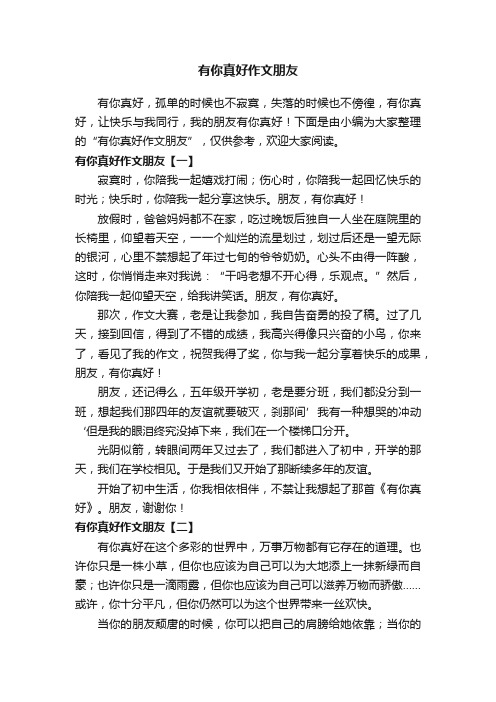 有你真好作文朋友

有你真好，孤单的时候也不寂寞，失落的时候也不傍徨，有你真好，让快乐与我同行，我的朋友有你真好！下面是由小编为大家整理的“有你真好作文朋友”，仅供参考，欢迎大家阅读。

有你真好作文朋友【一】

寂寞时，你陪我一起嬉戏打闹；伤心时，你陪我一起回忆快乐的时光；快乐时，你陪我一起分享这快乐。朋友，有你真好！

放假时，爸爸妈妈都不在家，吃过晚饭后独自一人坐在庭院里的长椅里，仰望着天空，一一个灿烂的流星划过，划过后还是一望无际的银河，心里不禁想起了年过七旬的爷爷奶奶。心头不由得一阵酸，这时，你悄悄走来对我说：“干吗老想不开心得，乐观点。”然后，你陪我一起仰望天空，给我讲笑话。朋友，有你真好。

那次，作文大赛，老是让我参加，我自告奋勇的投了稿。过了几天，接到回信，得到了不错的成绩，我高兴得像只兴奋的小鸟，你来了，看见了我的作文，祝贺我得了奖，你与我一起分享着快乐的成果，朋友，有你真好！

朋友，还记得么，五年级开学初，老是要分班，我们都没分到一班，想起我们那四年的友谊就要破灭，刹那间’我有一种想哭的冲动‘但是我的眼泪终究没掉下来，我们在一个楼梯口分开。

光阴似箭，转眼间两年又过去了，我们都进入了初中，开学的那天，我们在学校相见。于是我们又开始了那断续多年的友谊。

开始了初中生活，你我相依相伴，不禁让我想起了那首《有你真好》。朋友，谢谢你！

有你真好作文朋友【二】

有你真好在这个多彩的世界中，万事万物都有它存在的道理。也许你只是一株小草，但你也应该为自己可以为大地添上一抹新绿而自豪；也许你只是一滴雨露，但你也应该为自己可以滋养万物而骄傲……或许，你十分平凡，但你仍然可以为这个世界带来一丝欢快。

当你的朋友颓唐的时候，你可以把自己的肩膀给她依靠；当你的